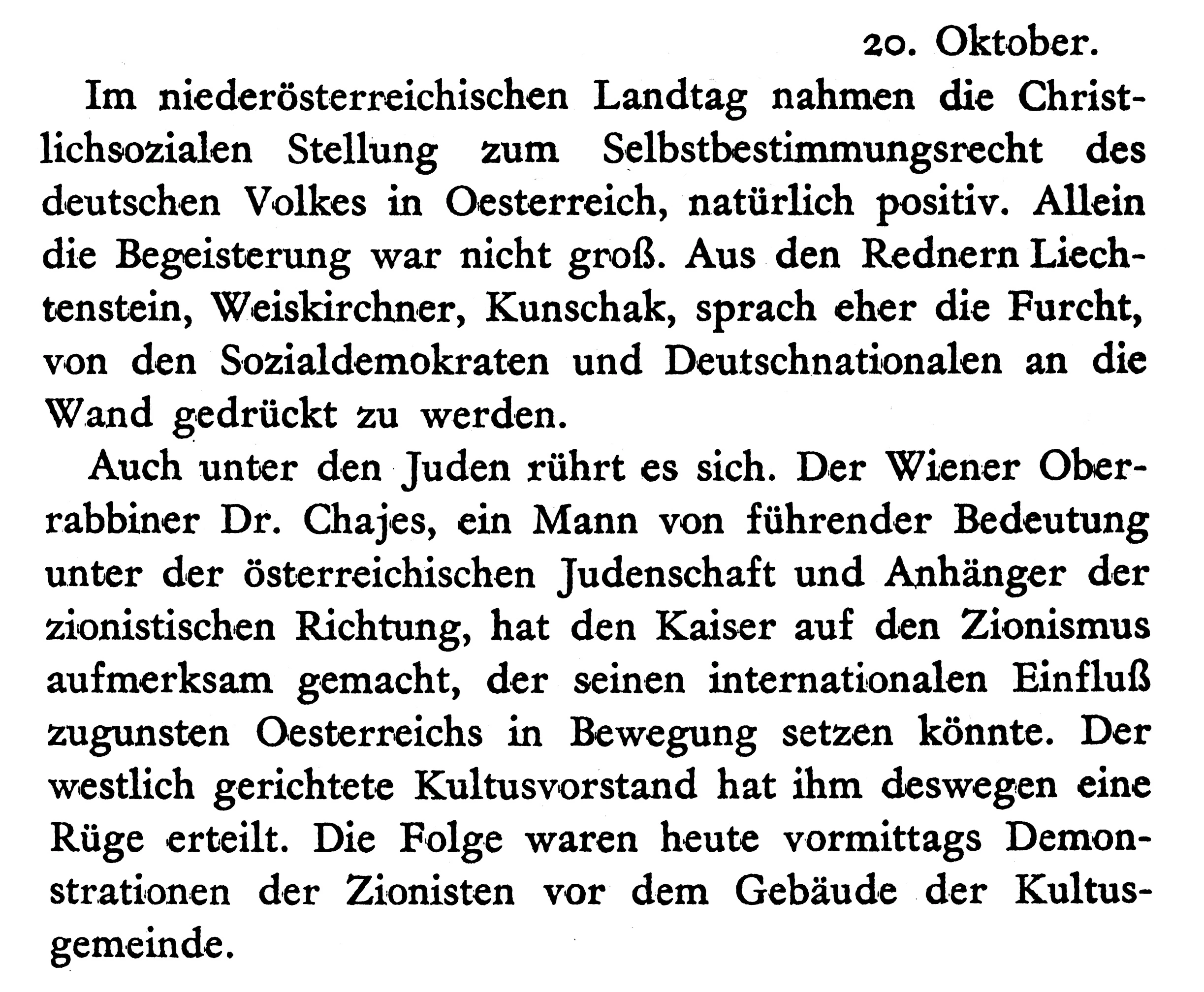 20. Oktober.

Im niederösterreichischen Landtag nahmen die Christlichsozialen Stellung zum Selbstbestimmungsrecht des deutschen Volkes in Oesterreich, natürlich positiv. Allein die Begeisterung war nicht groß. Aus den Rednern Liechtenstein, Weiskirchner, Kunschak, sprach eher die Furcht, von den Sozialdemokraten und Deutschnationalen an die Wand gedrückt zu werden.

Auch unter den Juden rührt es sich. Der Wiener Oberrabbiner Dr. Chajes, ein Mann von führender Bedeutung unter der österreichischen Judenschaft und Anhänger der zionistischen Richtung, hat den Kaiser auf den Zionismus aufmerksam gemacht, der seinen internationalen Einfluß zugunsten Oesterreichs in Bewegung setzen könnte. Der westlich gerichtete Kultusvorstand hat ihm deswegen eine Rüge erteilt. Die Folge waren heute vormittags Demonstrationen der Zionisten vor dem Gebäude der Kultusgemeinde.